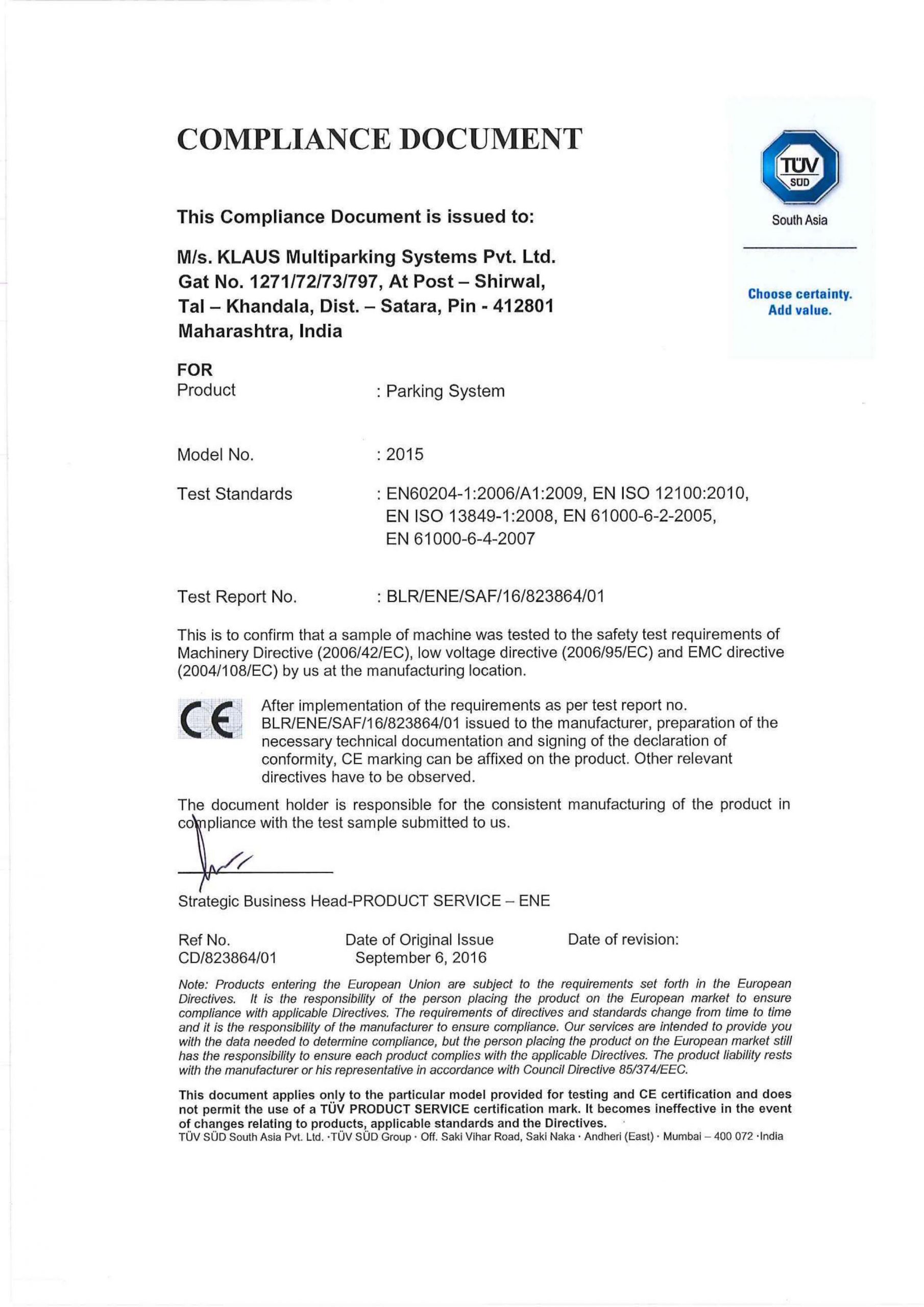 COMPLIANCE DOCUMENT

TÜV SÜD
South Asia

Choose certainty.
Add value.

This Compliance Document is issued to:

M/s. KLAUS Multiparking Systems Pvt. Ltd.
Gat No. 1271/72/73/797, At Post – Shirwal,
Tal – Khandala, Dist. – Satara, Pin - 412801
Maharashtra, India

FOR
Product : Parking System

Model No. : 2015

Test Standards : EN60204-1:2006/A1:2009, EN ISO 12100:2010, EN ISO 13849-1:2008, EN 61000-6-2-2005, EN 61000-6-4-2007

Test Report No. : BLR/ENE/SAF/16/823864/01

This is to confirm that a sample of machine was tested to the safety test requirements of Machinery Directive (2006/42/EC), low voltage directive (2006/95/EC) and EMC directive (2004/108/EC) by us at the manufacturing location.

CE

After implementation of the requirements as per test report no. BLR/ENE/SAF/16/823864/01 issued to the manufacturer, preparation of the necessary technical documentation and signing of the declaration of conformity, CE marking can be affixed on the product. Other relevant directives have to be observed.

The document holder is responsible for the consistent manufacturing of the product in compliance with the test sample submitted to us.

Strategic Business Head-PRODUCT SERVICE – ENE

Ref No.
CD/823864/01

Date of Original Issue
September 6, 2016

Date of revision:

Note: Products entering the European Union are subject to the requirements set forth in the European Directives. It is the responsibility of the person placing the product on the European market to ensure compliance with applicable Directives. The requirements of directives and standards change from time to time and it is the responsibility of the manufacturer to ensure compliance. Our services are intended to provide you with the data needed to determine compliance, but the person placing the product on the European market still has the responsibility to ensure each product complies with the applicable Directives. The product liability rests with the manufacturer or his representative in accordance with Council Directive 85/374/EEC.

This document applies only to the particular model provided for testing and CE certification and does not permit the use of a TÜV PRODUCT SERVICE certification mark. It becomes ineffective in the event of changes relating to products, applicable standards and the Directives.
TÜV SÜD South Asia Pvt. Ltd. ·TÜV SÜD Group · Off. Saki Vihar Road, Saki Naka · Andheri (East) · Mumbai – 400 072 ·India